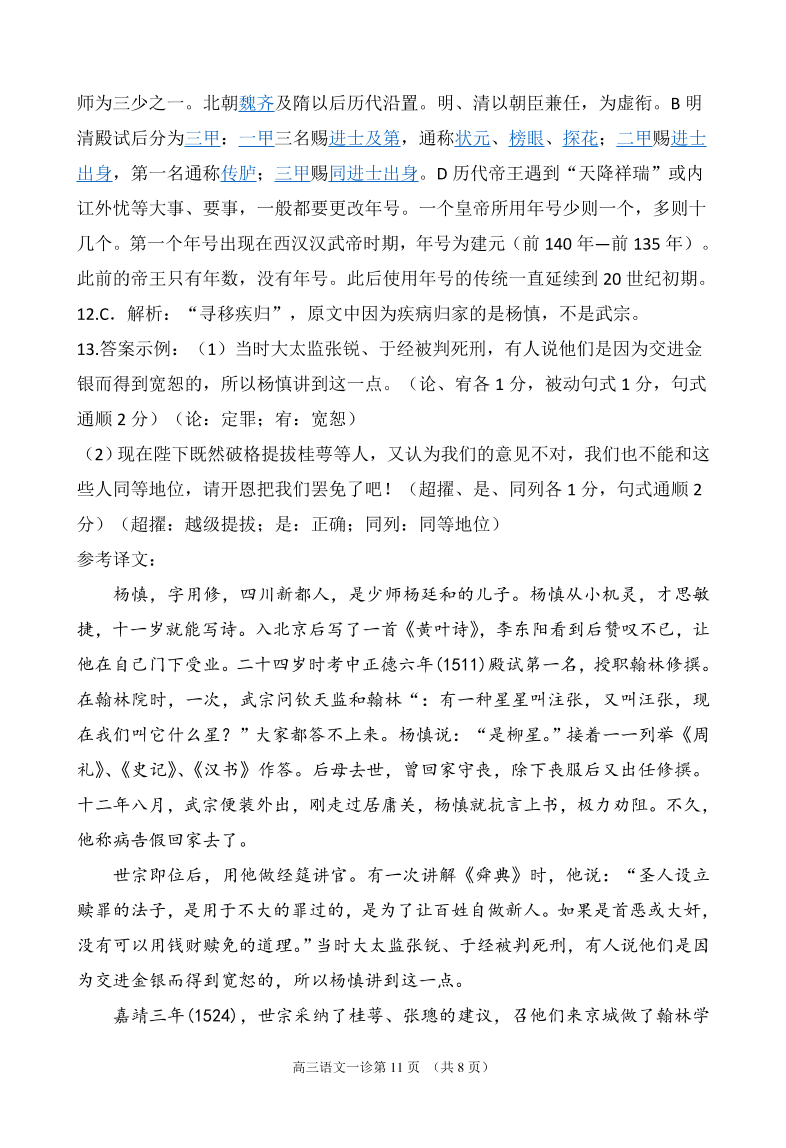 师为三少之一。北朝魏齐及隋以后历代沿置。明、清以朝臣兼任，为虚衔。B 明清殿试后分为三甲：一甲三名赐进士及第，通称状元、榜眼、探花；二甲赐进士出身，第一名通称传胪；三甲赐同进士出身。D 历代帝王遇到“天降祥瑞”或内讧外忧等大事、要事，一般都要更改年号。一个皇帝所用年号少则一个，多则十几个。第一个年号出现在西汉汉武帝时期，年号为建元（前 140 年—前 135 年）。此前的帝王只有年数，没有年号。此后使用年号的传统一直延续到 20 世纪初期。
12.C. 解析：“寻移疾归”，原文中因为疾病归家的是杨慎，不是武宗。
13.答案示例：（1）当时大太监张锐、于经被判死刑，有人说他们是因为交进金银而得到宽恕的，所以杨慎讲到这一点。（论、宥各 1 分，被动句式 1 分，句式通顺 2 分）（论：定罪；宥：宽恕）
（2）现在陛下既然破格提拔桂萼等人，又认为我们的意见不对，我们也不能和这些人同等地位，请开恩把我们罢免了吧！（超擢、是、同列各 1 分，句式通顺 2 分）（超擢：越级提拔；是：正确；同列：同等地位）
参考译文：
杨慎，字用修，四川新都人，是少师杨廷和的儿子。杨慎从小机灵，才思敏捷，十一岁就能写诗。入北京后写了一首《黄叶诗》，李东阳看到后赞叹不已，让他在自己门下受业。二十四岁时考中正德六年(1511)殿试第一名，授职翰林修撰。在翰林院时，一次，武宗问钦天监和翰林“：有一种星星叫注张，又叫汪张，现在我们叫它什么星？”大家都答不上来。杨慎说：“是柳星。”接着一一列举《周礼》、《史记》、《汉书》作答。后母去世，曾回家守丧，除下丧服后又出任修撰。十二年八月，武宗便装外出，刚走过居庸关，杨慎就抗言上书，极力劝阻。不久，他称病告假回家去了。
世宗即位后，用他做经筵讲官。有一次讲解《舜典》时，他说：“圣人设立赎罪的法子，是用于不大的罪过的，是为了让百姓自做新人。如果是首恶或大奸，没有可以用钱财赎免的道理。”当时大太监张锐、于经被判死刑，有人说他们是因为交进金银而得到宽恕的，所以杨慎讲到这一点。
嘉靖三年(1524)，世宗采纳了桂萼、张璁的建议，召他们来京城做了翰林学
高三语文一诊第 11 页 （共 8 页）